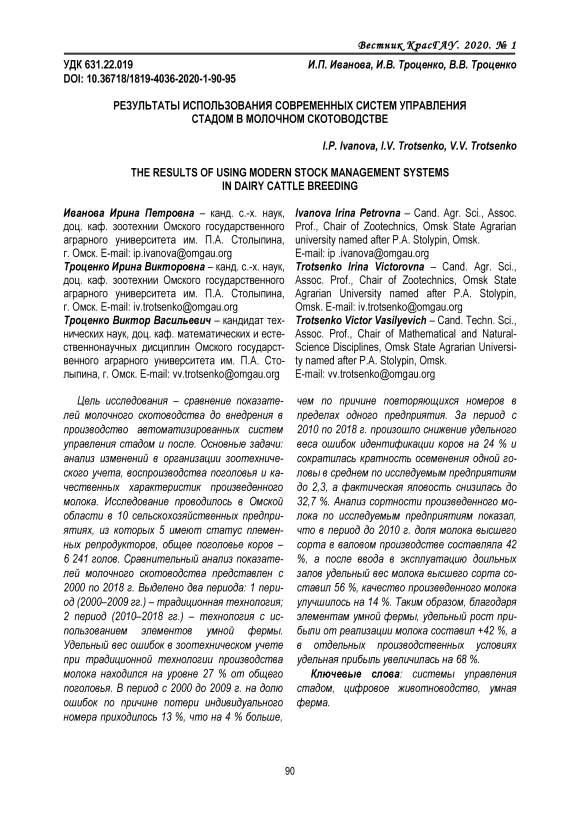 Вестник КрасГАУ. 2020. № 1

УДК 631.22.019
DOI: 10.36718/1819-4036-2020-1-90-95

И.П. Иванова, И.В. Троценко, В.В. Троценко

РЕЗУЛЬТАТЫ ИСПОЛЬЗОВАНИЯ СОВРЕМЕННЫХ СИСТЕМ УПРАВЛЕНИЯ СТАДОМ В МОЛОЧНОМ СКОТОВОДСТВЕ

I.P. Ivanova, I.V. Trotsenko, V.V. Trotsenko

THE RESULTS OF USING MODERN STOCK MANAGEMENT SYSTEMS IN DAIRY CATTLE BREEDING

Иванова Ирина Петровна – канд. с.-х. наук, доц. каф. зоотехнии Омского государственного аграрного университета им. П.А. Столыпина, г. Омск. E-mail: ip.ivanova@omgau.org
Троценко Ирина Викторовна – канд. с.-х. наук, доц. каф. зоотехнии Омского государственного аграрного университета им. П.А. Столыпина, г. Омск. E-mail: iv.trotsenko@omgau.org
Троценко Виктор Васильевич – кандидат технических наук, доц. каф. математических и естественнонаучных дисциплин Омского государственного аграрного университета им. П.А. Столыпина, г. Омск. E-mail: vv.trotsenko@omgau.org

Ivanova Irina Petrovna – Cand. Agr. Sci., Assoc. Prof., Chair of Zootechnics, Omsk State Agrarian university named after P.A. Stolypin, Omsk. E-mail: ip .ivanova@omgau.org
Trotsenko Irina Victorovna – Cand. Agr. Sci., Assoc. Prof., Chair of Zootechnics, Omsk State Agrarian University named after P.A. Stolypin, Omsk. E-mail: iv.trotsenko@omgau.org
Trotsenko Victor Vasilyevich – Cand. Techn. Sci., Assoc. Prof., Chair of Mathematical and Natural-Science Disciplines, Omsk State Agrarian University named after P.A. Stolypin, Omsk. E-mail: vv.trotsenko@omgau.org

Цель исследования – сравнение показателей молочного скотоводства до внедрения в производство автоматизированных систем управления стадом и после. Основные задачи: анализ изменений в организации зоотехнического учета, воспроизводства поголовья и качественных характеристик произведенного молока. Исследование проводилось в Омской области в 10 сельскохозяйственных предприятиях, из которых 5 имеют статус племенных репродукторов, общее поголовье коров – 6 241 голов. Сравнительный анализ показателей молочного скотоводства представлен с 2000 по 2018 г. Выделено два периода: 1 период (2000–2009 гг.) – традиционная технология; 2 период (2010–2018 гг.) – технология с использованием элементов умной фермы. Удельный вес ошибок в зоотехническом учете при традиционной технологии производства молока находился на уровне 27 % от общего поголовья. В период с 2000 до 2009 г. на долю ошибок по причине потери индивидуального номера приходилось 13 %, что на 4 % больше, чем по причине повторяющихся номеров в пределах одного предприятия. За период с 2010 по 2018 г. произошло снижение удельного веса ошибок идентификации коров на 24 % и сократилась кратность осеменения одной головы в среднем по исследуемым предприятиям до 2,3, а фактическая яловость снизилась до 32,7 %. Анализ сортности произведенного молока по исследуемым предприятиям показал, что в период до 2010 г. доля молока высшего сорта в валовом производстве составляла 42 %, а после ввода в эксплуатацию доильных залов удельный вес молока высшего сорта составил 56 %, качество произведенного молока улучшилось на 14 %. Таким образом, благодаря элементам умной фермы, удельный рост прибыли от реализации молока составил +42 %, а в отдельных производственных условиях удельная прибыль увеличилась на 68 %.

Ключевые слова: системы управления стадом, цифровое животноводство, умная ферма.

90